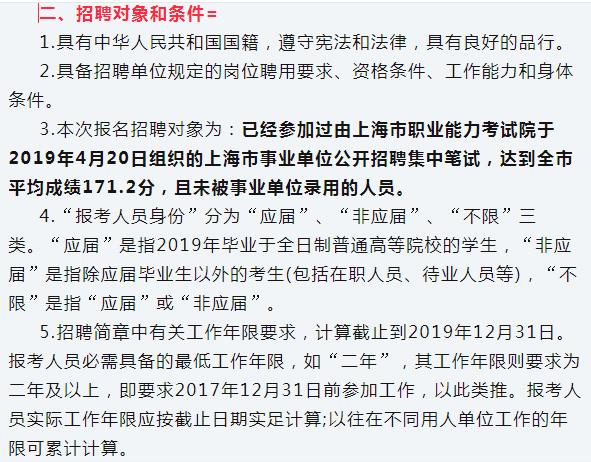 二、招聘对象和条件=

1.具有中华人民共和国国籍，遵守宪法和法律，具有良好的品行。

2.具备招聘单位规定的岗位聘用要求、资格条件、工作能力和身体条件。

3.本次报名招聘对象为：已经参加过由上海市职业能力考试院于2019年4月20日组织的上海市事业单位公开招聘集中笔试，达到全市平均成绩171.2分，且未被事业单位录用的人员。

4.“报考人员身份”分为“应届”、“非应届”、“不限”三类。“应届”是指2019年毕业于全日制普通高等院校的学生，“非应届”是指除应届毕业生以外的考生(包括在职人员、待业人员等)，“不限”是指“应届”或“非应届”。

5.招聘简章中有关工作年限要求，计算截止到2019年12月31日。报考人员必需具备的最低工作年限，如“二年”，其工作年限则要求为二年及以上，即要求2017年12月31日前参加工作，以此类推。报考人员实际工作年限应按截止日期实足计算;以往在不同用人单位工作的年限可累计计算。